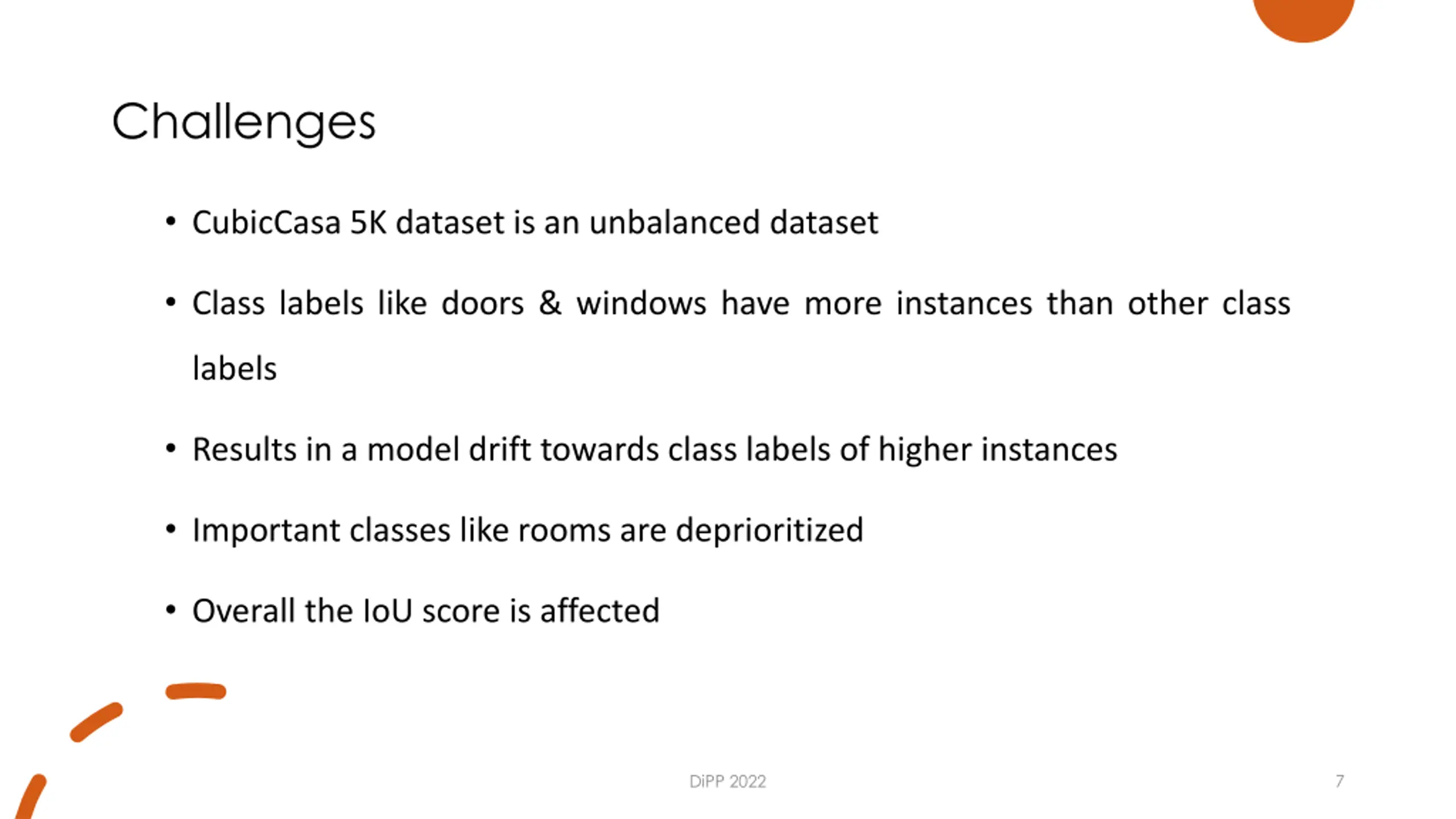 Challenges

• CubicCasa 5K dataset is an unbalanced dataset

• Class labels like doors & windows have more instances than other class labels

• Results in a model drift towards class labels of higher instances

• Important classes like rooms are deprioritized

• Overall the IoU score is affected

DiPP 2022

7